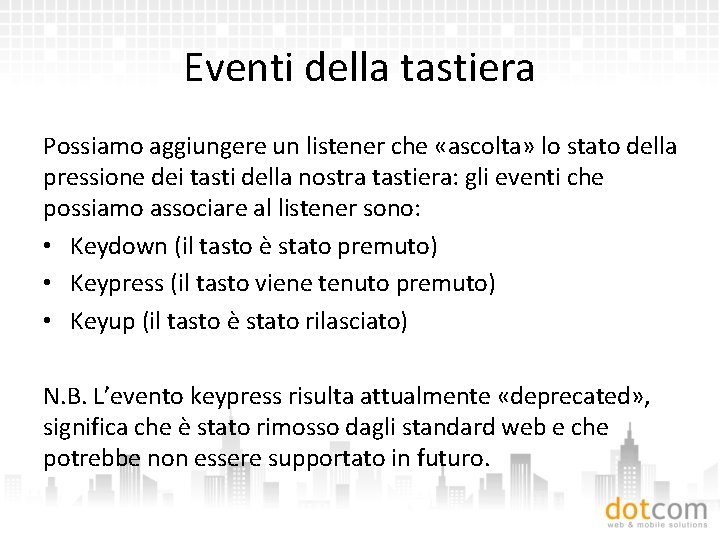 Eventi della tastiera

Possiamo aggiungere un listener che «ascolta» lo stato della pressione dei tasti della nostra tastiera: gli eventi che possiamo associare al listener sono:

• Keydown (il tasto è stato premuto)
• Keypress (il tasto viene tenuto premuto)
• Keyup (il tasto è stato rilasciato)

N.B. L'evento keypress risulta attualmente «deprecated», significa che è stato rimosso dagli standard web e che potrebbe non essere supportato in futuro.

dotcom
web & mobile solutions